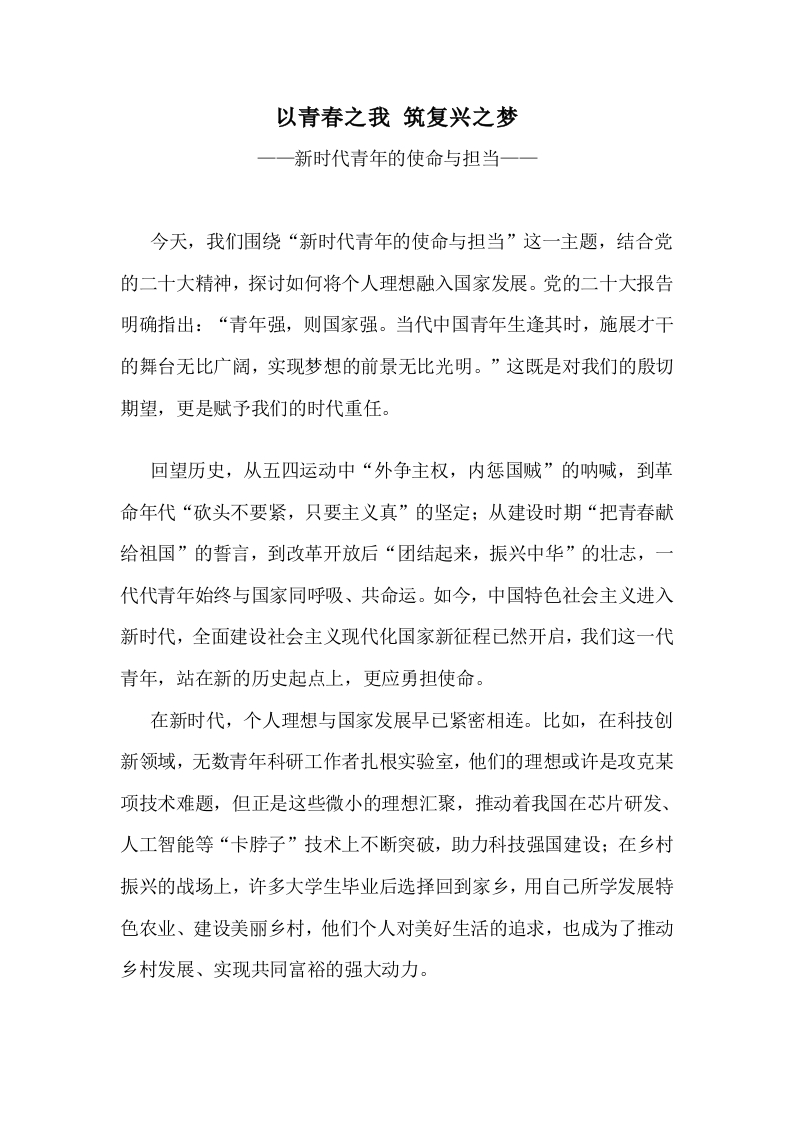 以青春之我 筑复兴之梦

——新时代青年的使命与担当——

今天，我们围绕“新时代青年的使命与担当”这一主题，结合党的二十大精神，探讨如何将个人理想融入国家发展。党的二十大报告明确指出：“青年强，则国家强。当代中国青年生逢其时，施展才干的舞台无比广阔，实现梦想的前景无比光明。”这既是对我们的殷切期望，更是赋予我们的时代重任。

回望历史，从五四运动中“外争主权，内惩国贼”的呐喊，到革命年代“砍头不要紧，只要主义真”的坚定；从建设时期“把青春献给祖国”的誓言，到改革开放后“团结起来，振兴中华”的壮志，一代代青年始终与国家同呼吸、共命运。如今，中国特色社会主义进入新时代，全面建设社会主义现代化国家新征程已然开启，我们这一代青年，站在新的历史起点上，更应勇担使命。

在新时代，个人理想与国家发展早已紧密相连。比如，在科技创新领域，无数青年科研工作者扎根实验室，他们的理想或许是攻克某项技术难题，但正是这些微小的理想汇聚，推动着我国在芯片研发、人工智能等“卡脖子”技术上不断突破，助力科技强国建设；在乡村振兴的战场上，许多大学生毕业后选择回到家乡，用自己所学发展特色农业、建设美丽乡村，他们个人对美好生活的追求，也成为了推动乡村发展、实现共同富裕的强大动力。